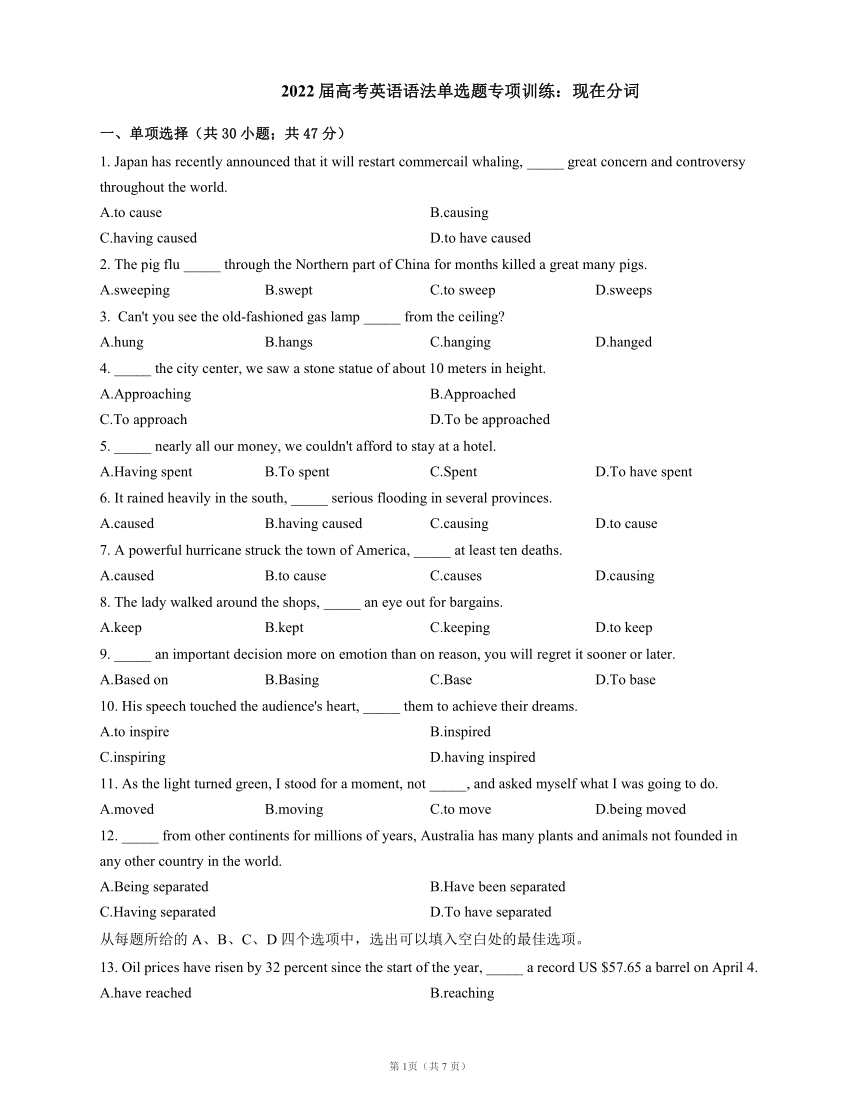 2022 届高考英语语法单选题专项训练：现在分词

一、单项选择（共 30 小题；共 47 分）

1. Japan has recently announced that it will restart commercail whaling, _____ great concern and controversy throughout the world.

A.to cause
B.causing
C.having caused
D.to have caused

2. The pig flu _____ through the Northern part of China for months killed a great many pigs.

A.sweeping
B.swept
C.to sweep
D.sweeps

3. Can't you see the old-fashioned gas lamp _____ from the ceiling?

A.hung
B.hangs
C.hanging
D.hanged

4. _____ the city center, we saw a stone statue of about 10 meters in height.

A.Approaching
B.Approached
C.To approach
D.To be approached

5. _____ nearly all our money, we couldn't afford to stay at a hotel.

A.Having spent
B.To spent
C.Spent
D.To have spent

6. It rained heavily in the south, _____ serious flooding in several provinces.

A.caused
B.having caused
C.causing
D.to cause

7. A powerful hurricane struck the town of America, _____ at least ten deaths.

A.caused
B.to cause
C.causes
D.causing

8. The lady walked around the shops, _____ an eye out for bargains.

A.keep
B.kept
C.keeping
D.to keep

9. _____ an important decision more on emotion than on reason, you will regret it sooner or later.

A.Based on
B.Basing
C.Base
D.To base

10. His speech touched the audience's heart, _____ them to achieve their dreams.

A.to inspire
B.inspired
C.inspiring
D.having inspired

11. As the light turned green, I stood for a moment, not _____, and asked myself what I was going to do.

A.moved
B.moving
C.to move
D.being moved

12. _____ from other continents for millions of years, Australia has many plants and animals not founded in any other country in the world.

A.Being separated
B.Have been separated
C.Having separated
D.To have separated

从每题所给的 A、B、C、D 四个选项中，选出可以填入空白处的最佳选项。

13. Oil prices have risen by 32 percent since the start of the year, _____ a record US $57.65 a barrel on April 4.

A.have reached
B.reaching

第 1页（共 7 页）